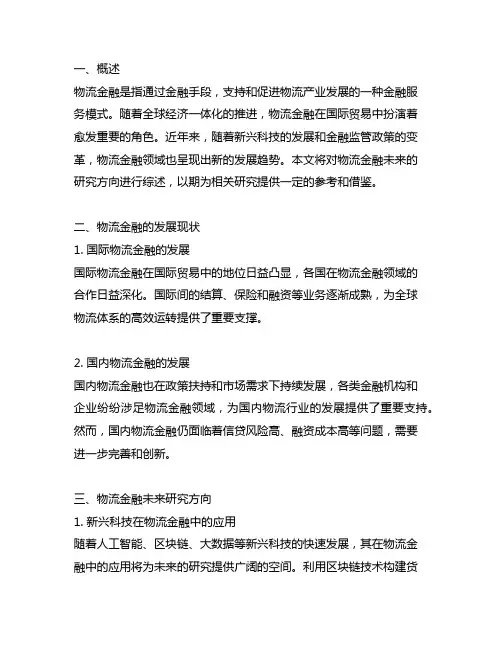 一、概述

物流金融是指通过金融手段，支持和促进物流产业发展的一种金融服务模式。随着全球经济一体化的推进，物流金融在国际贸易中扮演着愈发重要的角色。近年来，随着新兴科技的发展和金融监管政策的变革，物流金融领域也呈现出新的发展趋势。本文将对物流金融未来的研究方向进行综述，以期为相关研究提供一定的参考和借鉴。

二、物流金融的发展现状

1. 国际物流金融的发展

国际物流金融在国际贸易中的地位日益凸显，各国在物流金融领域的合作日益深化。国际间的结算、保险和融资等业务逐渐成熟，为全球物流体系的高效运转提供了重要支撑。

2. 国内物流金融的发展

国内物流金融也在政策扶持和市场需求下持续发展，各类金融机构和企业纷纷涉足物流金融领域，为国内物流行业的发展提供了重要支持。然而，国内物流金融仍面临着信贷风险高、融资成本高等问题，需要进一步完善和创新。

三、物流金融未来研究方向

1. 新兴科技在物流金融中的应用

随着人工智能、区块链、大数据等新兴科技的快速发展，其在物流金融中的应用将为未来的研究提供广阔的空间。利用区块链技术构建货